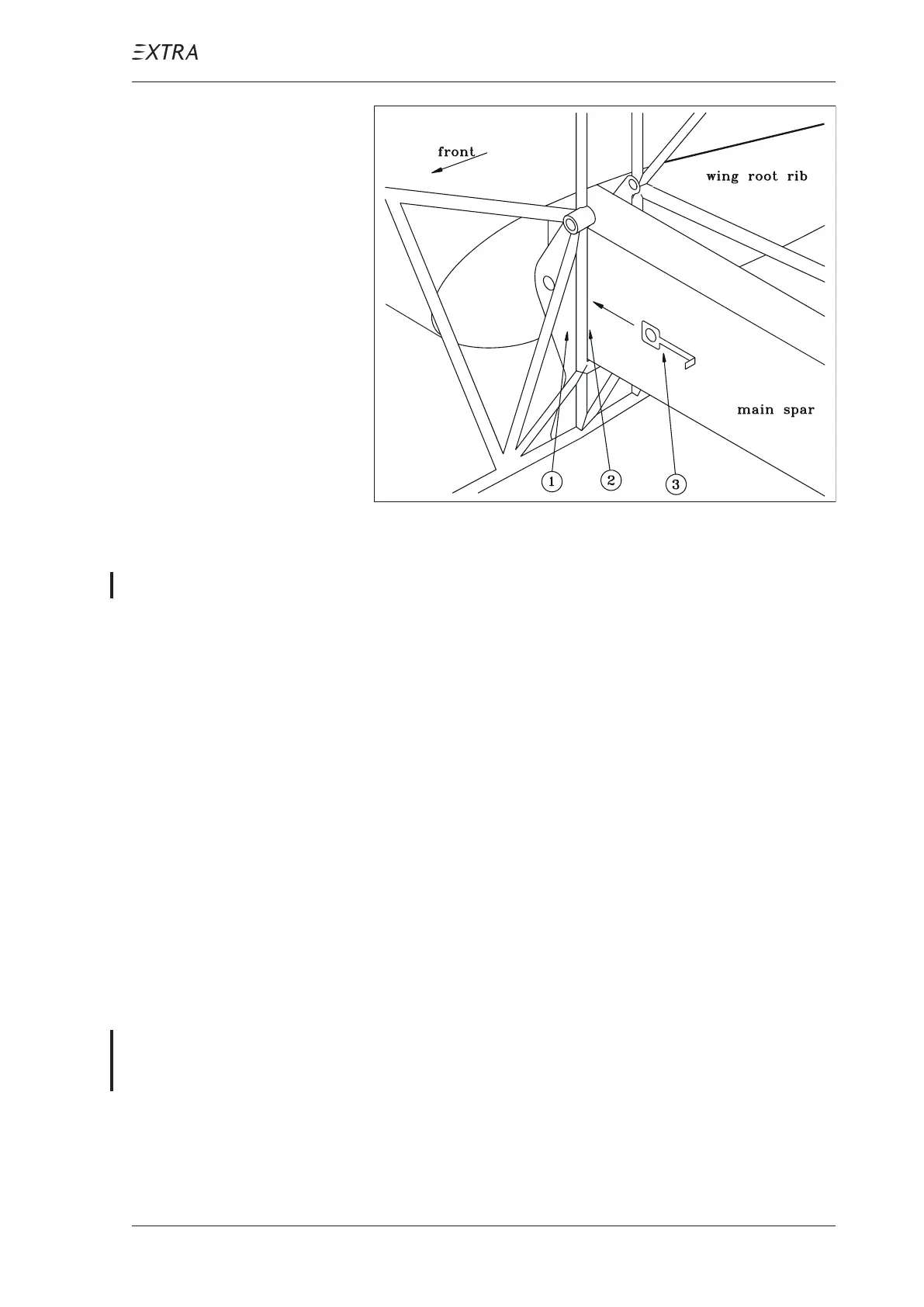 EXTRA

front

wing root rib

main spar

1

2

3